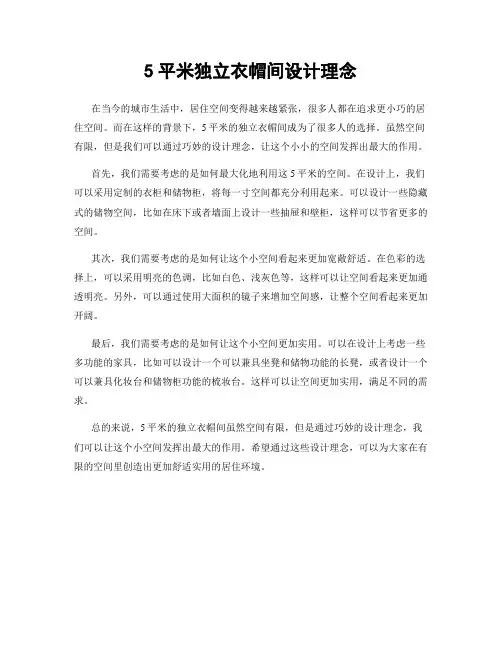 5 平米独立衣帽间设计理念

在当今的城市生活中，居住空间变得越来越紧张，很多人都在追求更小巧的居住空间。而在这样的背景下，5 平米的独立衣帽间成为了很多人的选择。虽然空间有限，但是我们可以通过巧妙的设计理念，让这个小小的空间发挥出最大的作用。

首先，我们需要考虑的是如何最大化地利用这 5 平米的空间。在设计上，我们可以采用定制的衣柜和储物柜，将每一寸空间都充分利用起来。可以设计一些隐藏式的储物空间，比如在床下或者墙面上设计一些抽屉和壁柜，这样可以节省更多的空间。

其次，我们需要考虑的是如何让这个小空间看起来更加宽敞舒适。在色彩的选择上，可以采用明亮的色调，比如白色、浅灰色等，这样可以让空间看起来更加通透明亮。另外，可以通过使用大面积的镜子来增加空间感，让整个空间看起来更加开阔。

最后，我们需要考虑的是如何让这个小空间更加实用。可以在设计上考虑一些多功能的家具，比如可以设计一个可以兼具坐凳和储物功能的长凳，或者设计一个可以兼具化妆台和储物柜功能的梳妆台。这样可以让空间更加实用，满足不同的需求。

总的来说，5 平米的独立衣帽间虽然空间有限，但是通过巧妙的设计理念，我们可以让这个小空间发挥出最大的作用。希望通过这些设计理念，可以为大家在有限的空间里创造出更加舒适实用的居住环境。